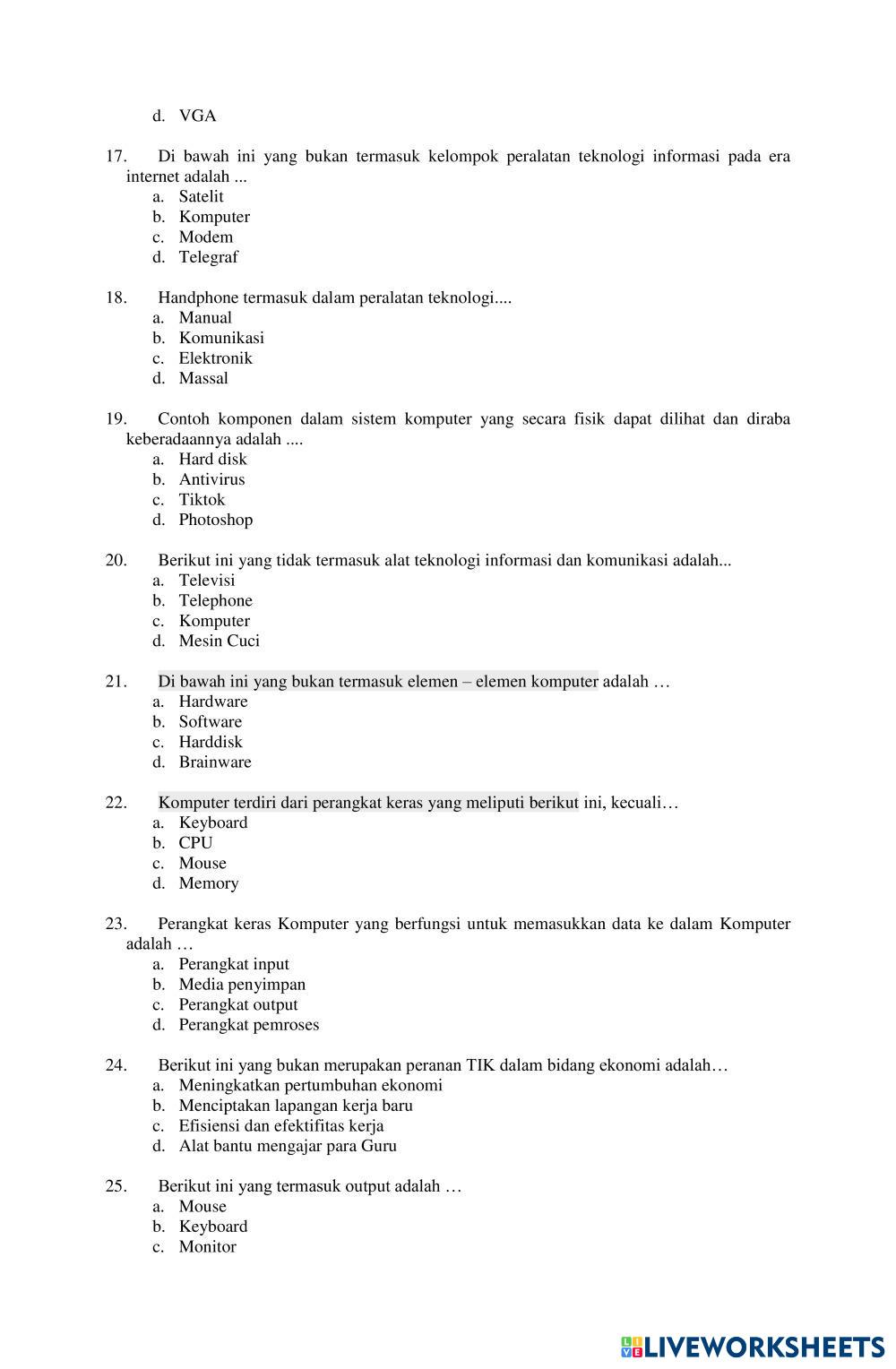 d. VGA

17. Di bawah ini yang bukan termasuk kelompok peralatan teknologi informasi pada era internet adalah ...
a. Satelit
b. Komputer
c. Modem
d. Telegraf

18. Handphone termasuk dalam peralatan teknologi....
a. Manual
b. Komunikasi
c. Elektronik
d. Massal

19. Contoh komponen dalam sistem komputer yang secara fisik dapat dilihat dan diraba keberadaannya adalah ....
a. Hard disk
b. Antivirus
c. Tiktok
d. Photoshop

20. Berikut ini yang tidak termasuk alat teknologi informasi dan komunikasi adalah...
a. Televisi
b. Telephone
c. Komputer
d. Mesin Cuci

21. Di bawah ini yang bukan termasuk elemen – elemen komputer adalah …
a. Hardware
b. Software
c. Harddisk
d. Brainware

22. Komputer terdiri dari perangkat keras yang meliputi berikut ini, kecuali…
a. Keyboard
b. CPU
c. Mouse
d. Memory

23. Perangkat keras Komputer yang berfungsi untuk memasukkan data ke dalam Komputer adalah …
a. Perangkat input
b. Media penyimpan
c. Perangkat output
d. Perangkat pemroses

24. Berikut ini yang bukan merupakan peranan TIK dalam bidang ekonomi adalah…
a. Meningkatkan pertumbuhan ekonomi
b. Menciptakan lapangan kerja baru
c. Efisiensi dan efektifitas kerja
d. Alat bantu mengajar para Guru

25. Berikut ini yang termasuk output adalah …
a. Mouse
b. Keyboard
c. Monitor

LIVEWORKSHEETS